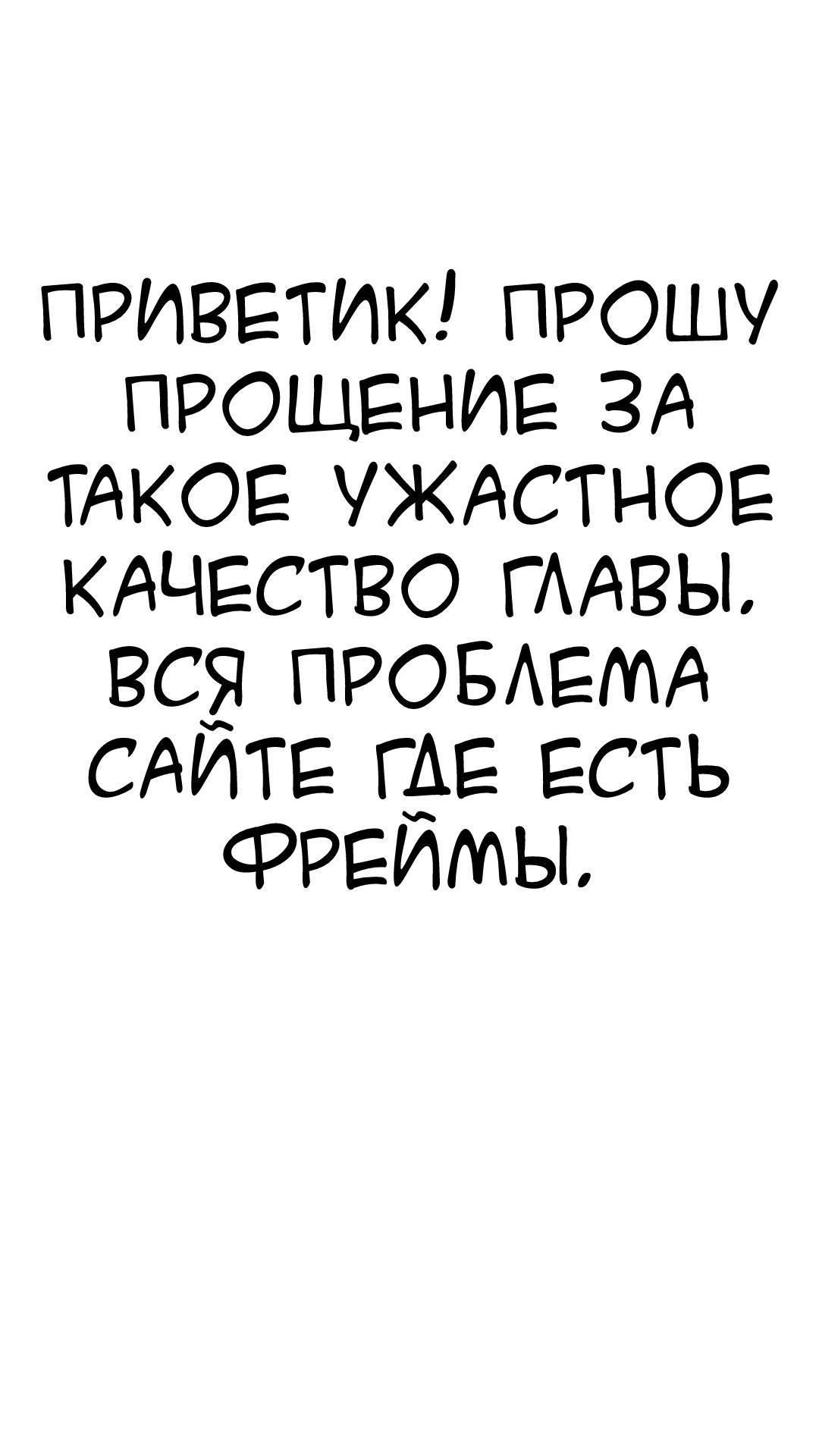 ПРИВЕТИК! ПРОШУ ПРОЩЕНИЕ ЗА ТАКОЕ УЖАСТНОЕ КАЧЕСТВО ГЛАВЫ. ВСЯ ПРОБЛЕМА САЙТЕ ГДЕ ЕСТЬ ФРЕЙМЫ.